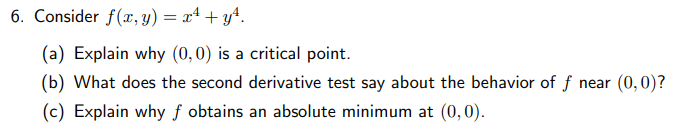 6. Consider $f(x, y) = x^4 + y^4$.

(a) Explain why $(0, 0)$ is a critical point.

(b) What does the second derivative test say about the behavior of $f$ near $(0, 0)$?

(c) Explain why $f$ obtains an absolute minimum at $(0, 0)$.